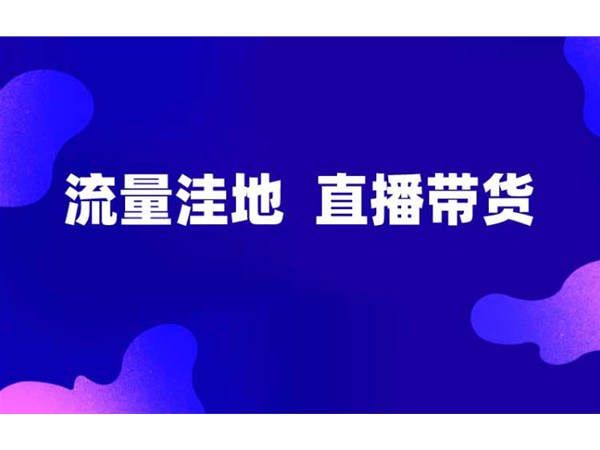 流量洼地 直播带货